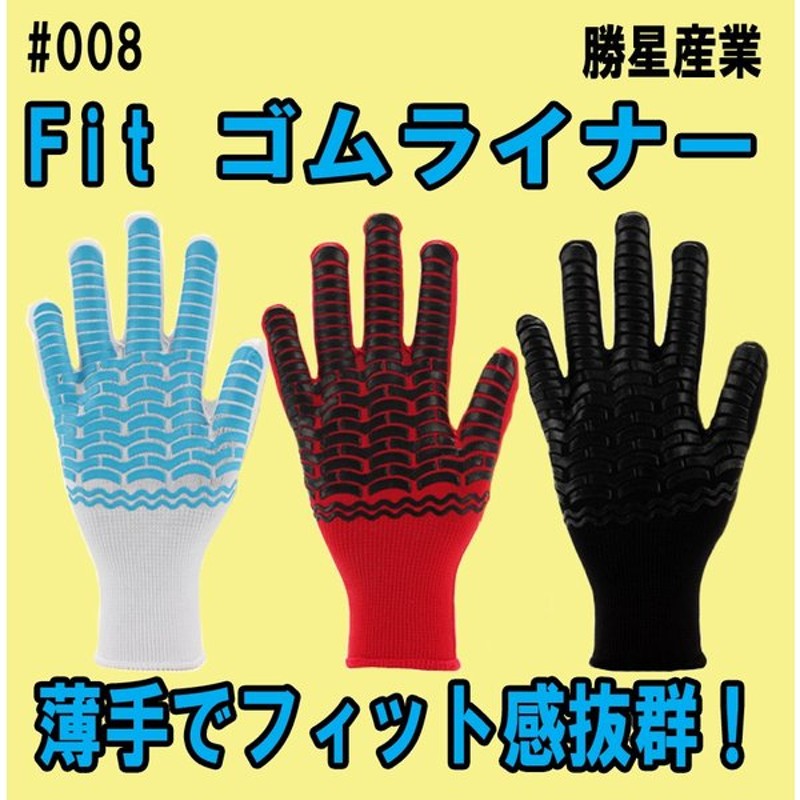 #008

勝星産業

Fit ゴムライナー

薄手でフィット感抜群！